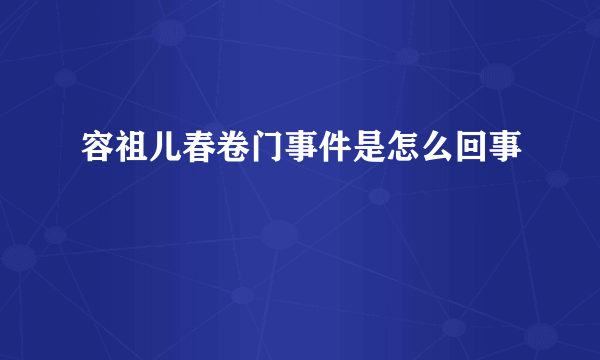 容祖儿春卷门事件是怎么回事